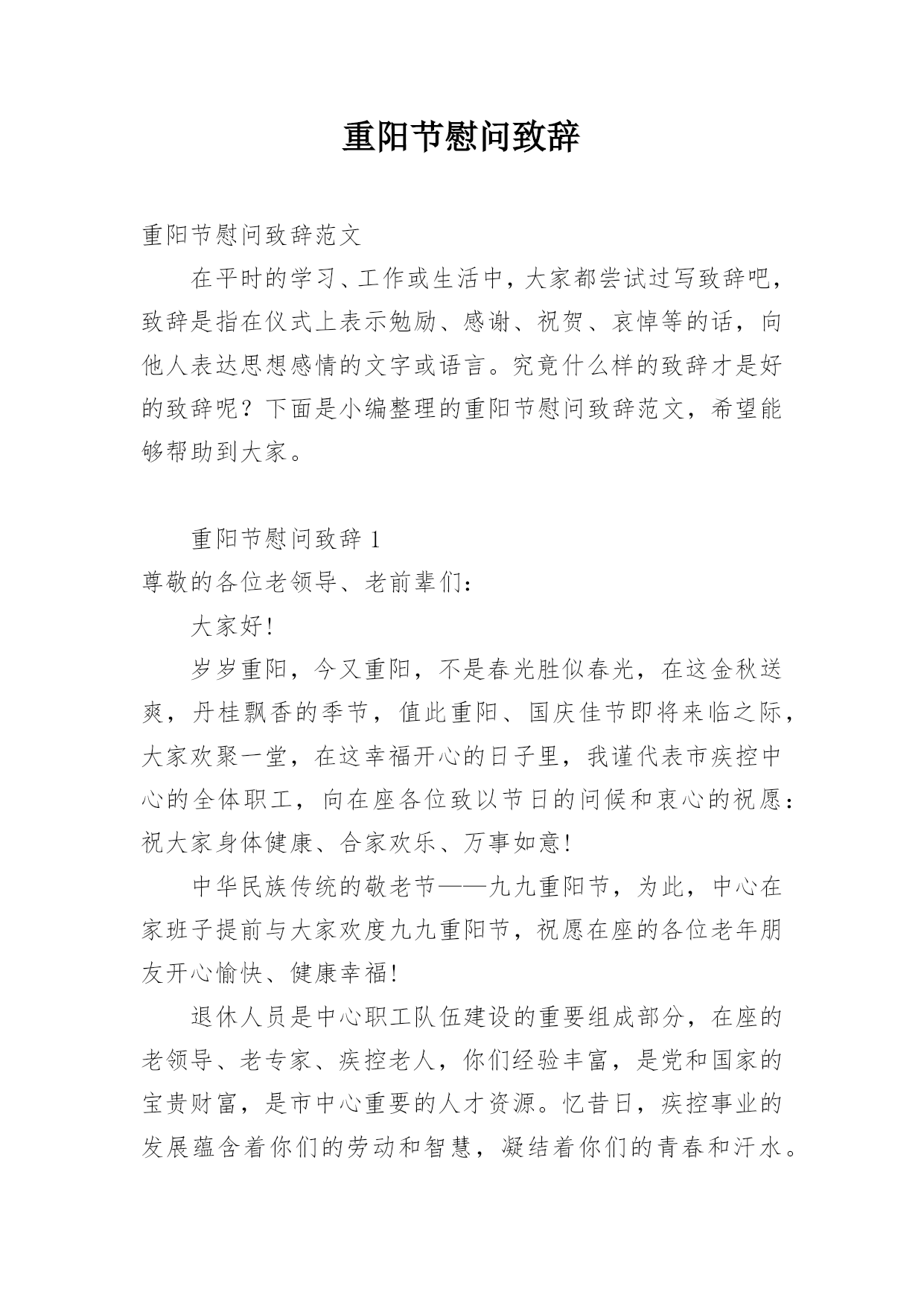 重阳节慰问致辞

重阳节慰问致辞范文

在平时的学习、工作或生活中，大家都尝试过写致辞吧，致辞是指在仪式上表示勉励、感谢、祝贺、哀悼等的话，向他人表达思想感情的文字或语言。究竟什么样的致辞才是好的致辞呢？下面是小编整理的重阳节慰问致辞范文，希望能够帮助到大家。

重阳节慰问致辞 1

尊敬的各位老领导、老前辈们：

大家好!

岁岁重阳，今又重阳，不是春光胜似春光，在这金秋送爽，丹桂飘香的季节，值此重阳、国庆佳节即将来临之际，大家欢聚一堂，在这幸福开心的日子里，我谨代表市疾控中心的全体职工，向在座各位致以节日的问候和衷心的祝愿：祝大家身体健康、合家欢乐、万事如意!

中华民族传统的敬老节——九九重阳节，为此，中心在家班子提前与大家欢度九九重阳节，祝愿在座的各位老年朋友开心愉快、健康幸福!

退休人员是中心职工队伍建设的重要组成部分，在座的老领导、老专家、疾控老人，你们经验丰富，是党和国家的宝贵财富，是市中心重要的人才资源。忆昔日，疾控事业的发展蕴含着你们的劳动和智慧，凝结着你们的青春和汗水。